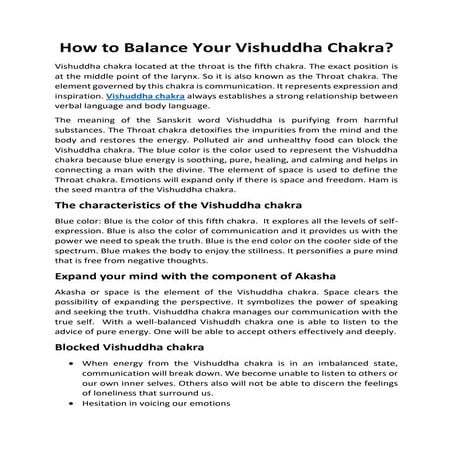 How to Balance Your Vishuddha Chakra?

Vishuddha chakra located at the throat is the fifth chakra. The exact position is at the middle point of the larynx. So it is also known as the Throat chakra. The element governed by this chakra is communication. It represents expression and inspiration. Vishuddha chakra always establishes a strong relationship between verbal language and body language.

The meaning of the Sanskrit word Vishuddha is purifying from harmful substances. The Throat chakra detoxifies the impurities from the mind and the body and restores the energy. Polluted air and unhealthy food can block the Vishuddha chakra. The blue color is the color used to represent the Vishuddha chakra because blue energy is soothing, pure, healing, and calming and helps in connecting a man with the divine. The element of space is used to define the Throat chakra. Emotions will expand only if there is space and freedom. Ham is the seed mantra of the Vishuddha chakra.

The characteristics of the Vishuddha chakra

Blue color: Blue is the color of this fifth chakra. It explores all the levels of self-expression. Blue is also the color of communication and it provides us with the power we need to speak the truth. Blue is the end color on the cooler side of the spectrum. Blue makes the body to enjoy the stillness. It personifies a pure mind that is free from negative thoughts.

Expand your mind with the component of Akasha

Akasha or space is the element of the Vishuddha chakra. Space clears the possibility of expanding the perspective. It symbolizes the power of speaking and seeking the truth. Vishuddha chakra manages our communication with the true self. With a well-balanced Vishuddh chakra one is able to listen to the advice of pure energy. One will be able to accept others effectively and deeply.

Blocked Vishuddha chakra

• When energy from the Vishuddha chakra is in an imbalanced state, communication will break down. We become unable to listen to others or our own inner selves. Others also will not be able to discern the feelings of loneliness that surround us.
• Hesitation in voicing our emotions